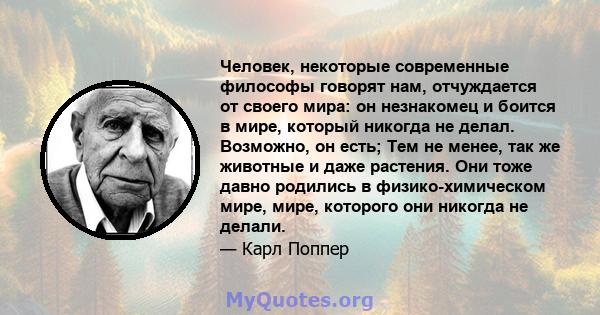 Человек, некоторые современные философы говорят нам, отчуждается от своего мира: он незнакомец и боится в мире, который никогда не делал. Возможно, он есть; Тем не менее, так же животные и даже растения. Они тоже давно родились в физико-химическом мире, мире, которого они никогда не делали.

— Карл Поппер

MyQuotes.org